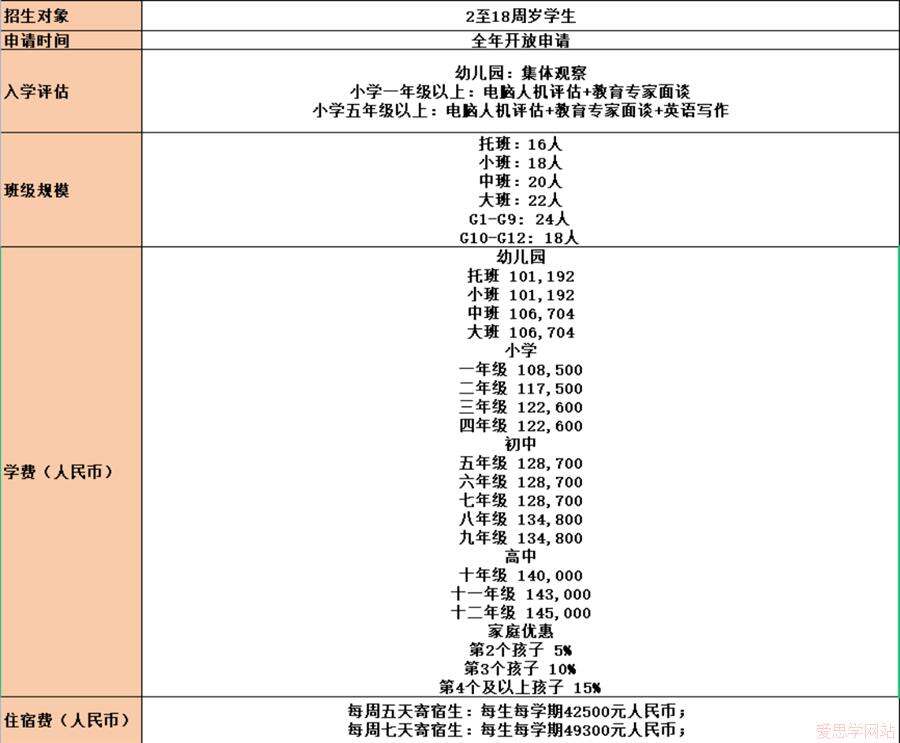 | 招生对象 | 2至18周岁学生 |
|---|---|
| 申请时间 | 全年开放申请 |
| 入学评估 | 幼儿园：集体观察<br>小学一年级以上：电脑人机评估+教育专家面谈<br>小学五年级以上：电脑人机评估+教育专家面谈+英语写作 |
| 班级规模 | 托班：16人<br>小班：18人<br>中班：20人<br>大班：22人<br>G1-G9：24人<br>G10-G12：18人 |
| 学费（人民币） | 幼儿园<br>托班 101,192<br>小班 101,192<br>中班 106,704<br>大班 106,704<br>小学<br>一年级 108,500<br>二年级 117,500<br>三年级 122,600<br>四年级 122,600<br>初中<br>五年级 128,700<br>六年级 128,700<br>七年级 128,700<br>八年级 134,800<br>九年级 134,800<br>高中<br>十年级 140,000<br>十一年级 143,000<br>十二年级 145,000<br>家庭优惠<br>第2个孩子 5%<br>第3个孩子 10%<br>第4个及以上孩子 15% |
| 住宿费（人民币） | 每周五天寄宿生：每生每学期42500元人民币；<br>每周七天寄宿生：每生每学期49300元人民币； |

爱思学网站